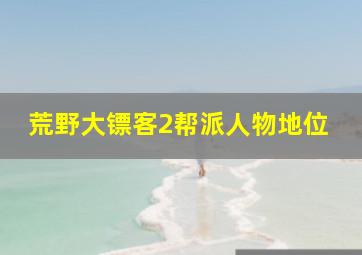 荒野大镖客2帮派人物地位